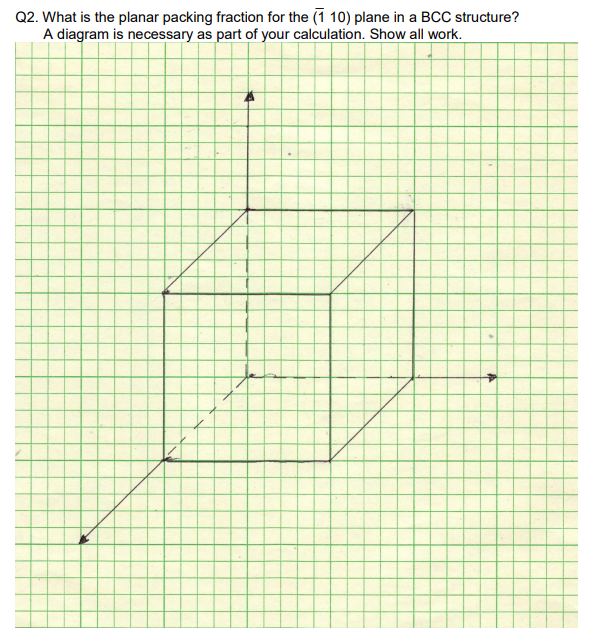 Q2. What is the planar packing fraction for the $(\bar{1}\ 10)$ plane in a BCC structure?
A diagram is necessary as part of your calculation. Show all work.